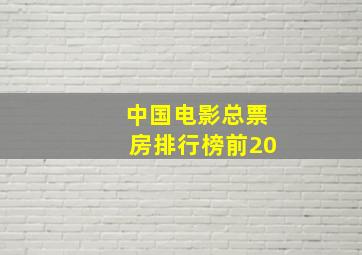 中国电影总票房排行榜前20